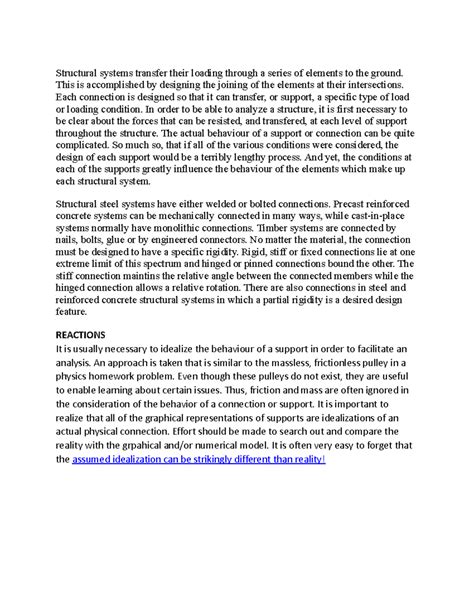 Structural systems transfer their loading through a series of elements to the ground. This is accomplished by designing the joining of the elements at their intersections. Each connection is designed so that it can transfer, or support, a specific type of load or loading condition. In order to be able to analyze a structure, it is first necessary to be clear about the forces that can be resisted, and transfered, at each level of support throughout the structure. The actual behaviour of a support or connection can be quite complicated. So much so, that if all of the various conditions were considered, the design of each support would be a terribly lengthy process. And yet, the conditions at each of the supports greatly influence the behaviour of the elements which make up each structural system.

Structural steel systems have either welded or bolted connections. Precast reinforced concrete systems can be mechanically connected in many ways, while cast-in-place systems normally have monolithic connections. Timber systems are connected by nails, bolts, glue or by engineered connectors. No matter the material, the connection must be designed to have a specific rigidity. Rigid, stiff or fixed connections lie at one extreme limit of this spectrum and hinged or pinned connections bound the other. The stiff connection maintins the relative angle between the connected members while the hinged connection allows a relative rotation. There are also connections in steel and reinforced concrete structural systems in which a partial rigidity is a desired design feature.

REACTIONS
It is usually necessary to idealize the behaviour of a support in order to facilitate an analysis. An approach is taken that is similar to the massless, frictionless pulley in a physics homework problem. Even though these pulleys do not exist, they are useful to enable learning about certain issues. Thus, friction and mass are often ignored in the consideration of the behavior of a connection or support. It is important to realize that all of the graphical representations of supports are idealizations of an actual physical connection. Effort should be made to search out and compare the reality with the grpahical and/or numerical model. It is often very easy to forget that the assumed idealization can be strikingly different than reality!